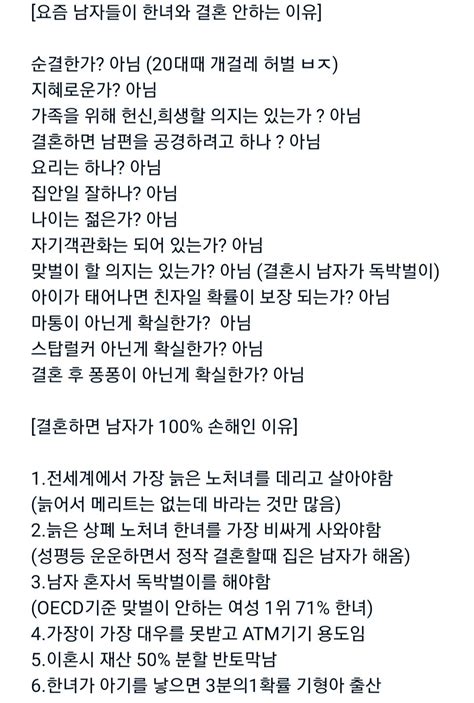 [요즘 남자들이 한녀와 결혼 안하는 이유]

순결한가? 아님 (20대때 개걸레 허벌 ㅂㅈ)
지혜로운가? 아님
가족을 위해 헌신,희생할 의지는 있는가 ? 아님
결혼하면 남편을 공경하려고 하나 ? 아님
요리는 하나? 아님
집안일 잘하나? 아님
나이는 젊은가? 아님
자기객관화는 되어 있는가? 아님
맞벌이 할 의지는 있는가? 아님 (결혼시 남자가 독박벌이)
아이가 태어나면 친자일 확률이 보장 되는가? 아님
마통이 아닌게 확실한가? 아님
스탑럴커 아닌게 확실한가? 아님
결혼 후 퐁퐁이 아닌게 확실한가? 아님

[결혼하면 남자가 100% 손해인 이유]

1.전세계에서 가장 늙은 노처녀를 데리고 살아야함
(늙어서 메리트는 없는데 바라는 것만 많음)
2.늙은 상폐 노처녀 한녀를 가장 비싸게 사와야함
(성평등 운운하면서 정작 결혼할때 집은 남자가 해옴)
3.남자 혼자서 독박벌이를 해야함
(OECD기준 맞벌이 안하는 여성 1위 71% 한녀)
4.가장이 가장 대우를 못받고 ATM기기 용도임
5.이혼시 재산 50% 분할 반토막남
6.한녀가 아기를 낳으면 3분의1확률 기형아 출산